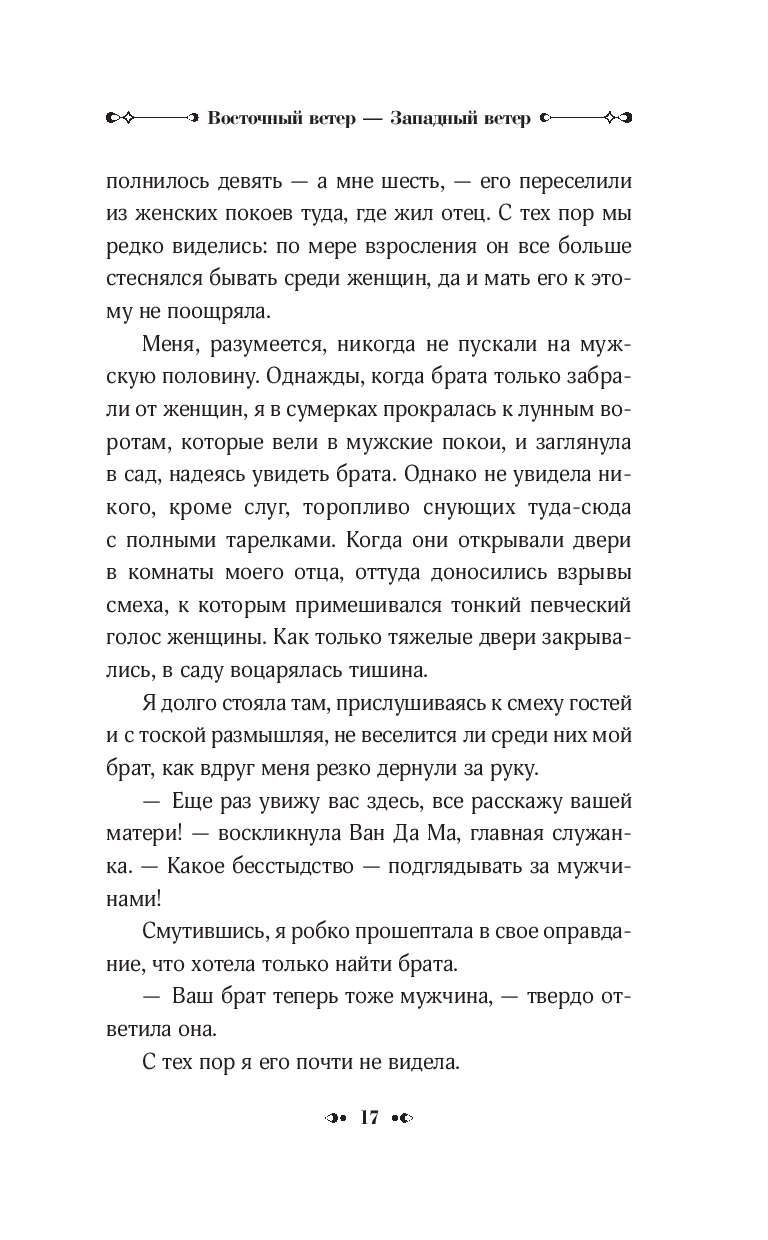 Восточный ветер — Западный ветер

полнилось девять — а мне шесть, — его переселили из женских покоев туда, где жил отец. С тех пор мы редко виделись: по мере взросления он все больше стеснялся бывать среди женщин, да и мать его к этому не поощряла.

Меня, разумеется, никогда не пускали на мужскую половину. Однажды, когда брата только забрали от женщин, я в сумерках прокралась к лунным воротам, которые вели в мужские покои, и заглянула в сад, надеясь увидеть брата. Однако не увидела никого, кроме слуг, торопливо снующих туда-сюда с полными тарелками. Когда они открывали двери в комнаты моего отца, оттуда доносились взрывы смеха, к которым примешивался тонкий певческий голос женщины. Как только тяжелые двери закрывались, в саду воцарялась тишина.

Я долго стояла там, прислушиваясь к смеху гостей и с тоской размышляя, не веселится ли среди них мой брат, как вдруг меня резко дернули за руку.

— Еще раз увижу вас здесь, все расскажу вашей матери! — воскликнула Ван Да Ма, главная служанка. — Какое бесстыдство — подглядывать за мужчинами!

Смутившись, я робко прошептала в свое оправдание, что хотела только найти брата.

— Ваш брат теперь тоже мужчина, — твердо ответила она.

С тех пор я его почти не видела.

17